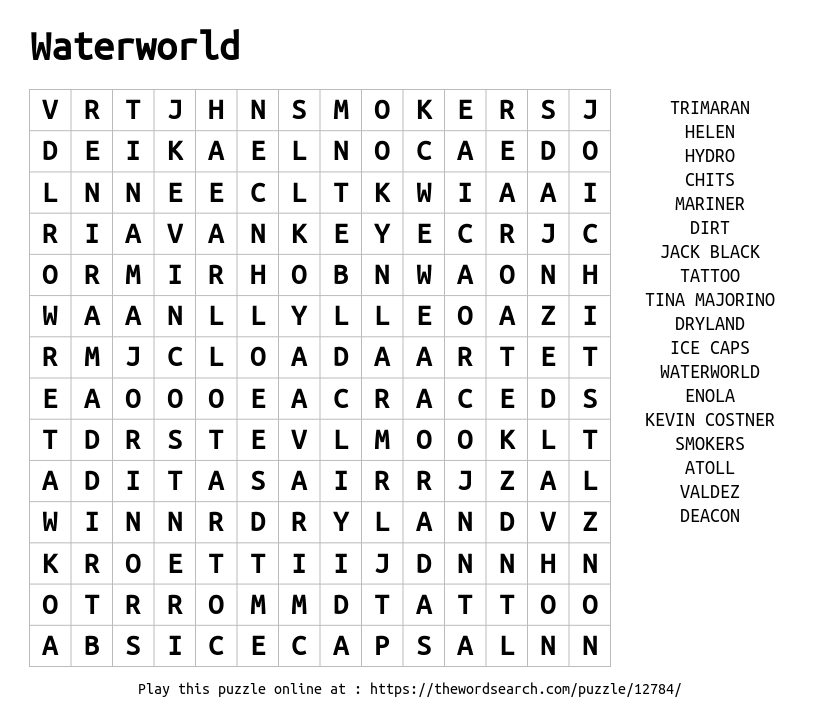 Waterworld

| V | R | T | J | H | N | S | M | O | K | E | R | S | J |
|---|---|---|---|---|---|---|---|---|---|---|---|---|---|
| D | E | I | K | A | E | L | N | O | C | A | E | D | O |
| L | N | N | E | E | C | L | T | K | W | I | A | A | I |
| R | I | A | V | A | N | K | E | Y | E | C | R | J | C |
| O | R | M | I | R | H | O | B | N | W | A | O | N | H |
| W | A | A | N | L | L | Y | L | L | E | O | A | Z | I |
| R | M | J | C | L | O | A | D | A | A | R | T | E | T |
| E | A | O | O | O | E | A | C | R | A | C | E | D | S |
| T | D | R | S | T | E | V | L | M | O | O | K | L | T |
| A | D | I | T | A | S | A | I | R | R | J | Z | A | L |
| W | I | N | N | R | D | R | Y | L | A | N | D | V | Z |
| K | R | O | E | T | T | I | I | J | D | N | N | H | N |
| O | T | R | R | O | M | M | D | T | A | T | T | O | O |
| A | B | S | I | C | E | C | A | P | S | A | L | N | N |

TRIMARAN
HELEN
HYDRO
CHITS
MARINER
DIRT
JACK BLACK
TATTOO
TINA MAJORINO
DRYLAND
ICE CAPS
WATERWORLD
ENOLA
KEVIN COSTNER
SMOKERS
ATOLL
VALDEZ
DEACON

Play this puzzle online at : https://thewordsearch.com/puzzle/12784/